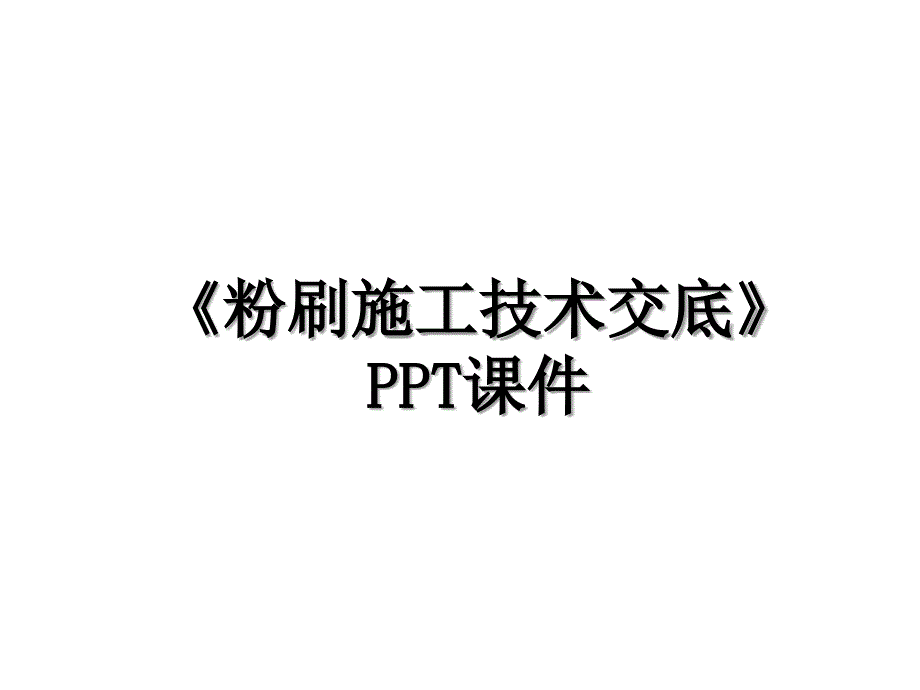 《粉刷施工技术交底》PPT课件